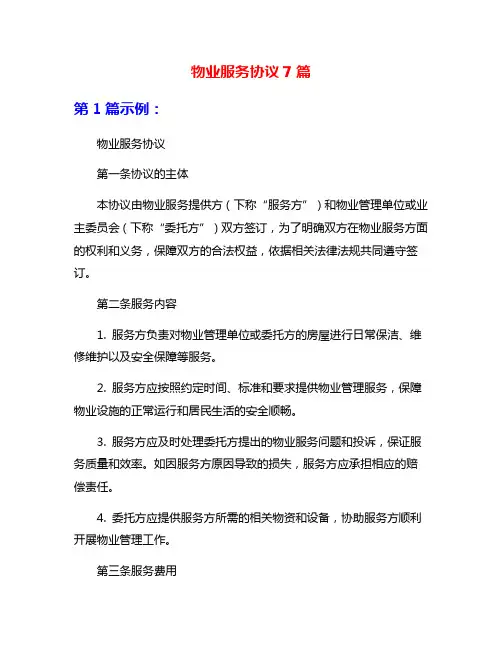 物业服务协议 7 篇

第 1 篇示例：

物业服务协议

第一条协议的主体

本协议由物业服务提供方（下称“服务方”）和物业管理单位或业主委员会（下称“委托方”）双方签订，为了明确双方在物业服务方面的权利和义务，保障双方的合法权益，依据相关法律法规共同遵守签订。

第二条服务内容

1. 服务方负责对物业管理单位或委托方的房屋进行日常保洁、维修维护以及安全保障等服务。

2. 服务方应按照约定时间、标准和要求提供物业管理服务，保障物业设施的正常运行和居民生活的安全顺畅。

3. 服务方应及时处理委托方提出的物业服务问题和投诉，保证服务质量和效率。如因服务方原因导致的损失，服务方应承担相应的赔偿责任。

4. 委托方应提供服务方所需的相关物资和设备，协助服务方顺利开展物业管理工作。

第三条服务费用